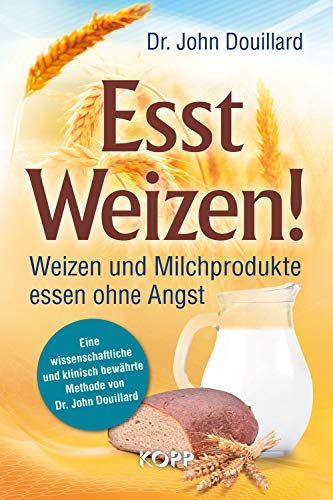 Dr. John Douillard

Esst Weizen!

Weizen und Milchprodukte essen ohne Angst

Eine wissenschaftliche und klinisch bewährte Methode von Dr. John Douillard

KOPP